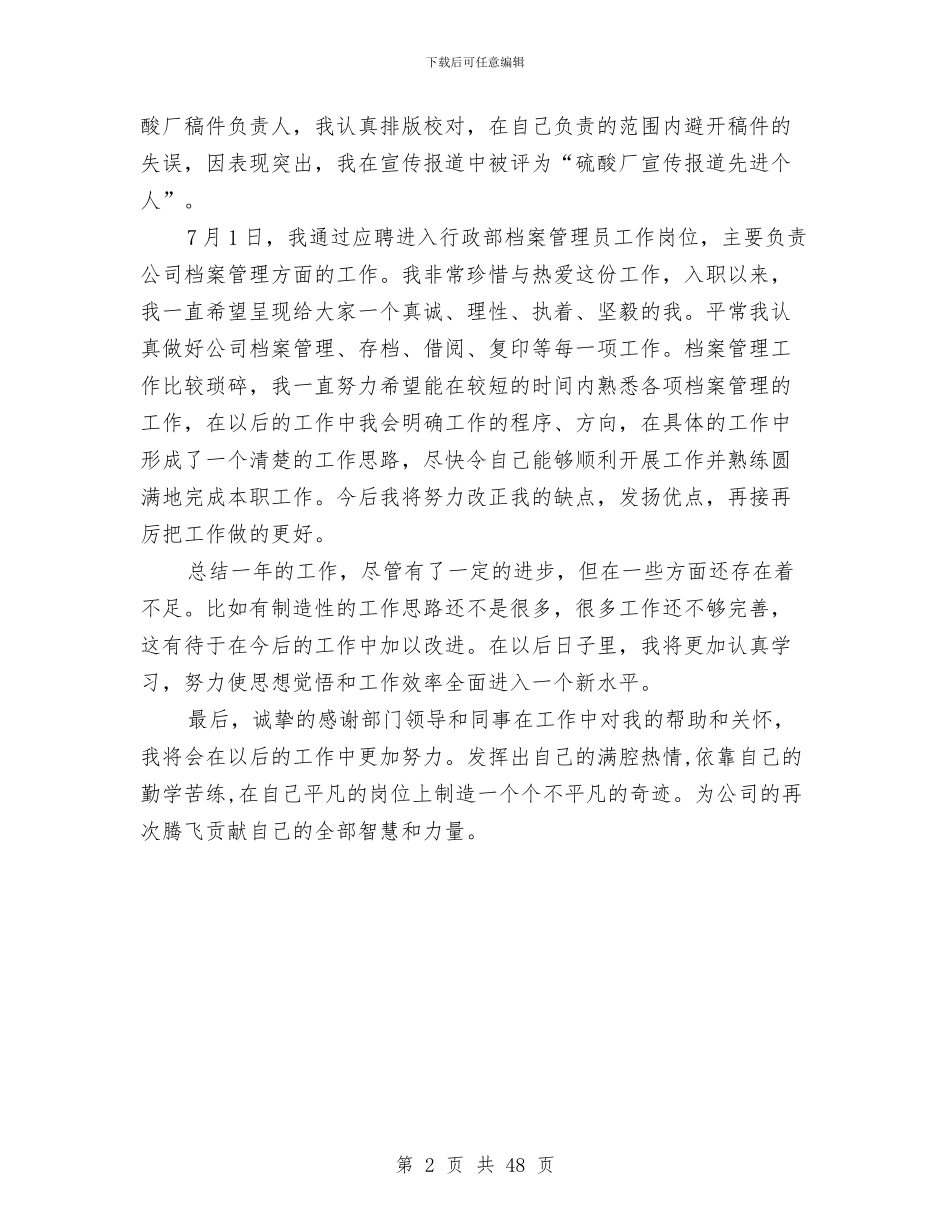 下载后可任意编辑

酸厂稿件负责人，我认真排版校对，在自己负责的范围内避开稿件的失误，因表现突出，我在宣传报道中被评为“硫酸厂宣传报道先进个人”。

7月1日，我通过应聘进入行政部档案管理员工作岗位，主要负责公司档案管理方面的工作。我非常珍惜与热爱这份工作，入职以来，我一直希望呈现给大家一个真诚、理性、执着、坚毅的我。平常我认真做好公司档案管理、存档、借阅、复印等每一项工作。档案管理工作比较琐碎，我一直努力希望能在较短的时间内熟悉各项档案管理的工作，在以后的工作中我会明确工作的程序、方向，在具体的工作中形成了一个清楚的工作思路，尽快令自己能够顺利开展工作并熟练圆满地完成本职工作。今后我将努力改正我的缺点，发扬优点，再接再厉把工作做的更好。

总结一年的工作，尽管有了一定的进步，但在一些方面还存在着不足。比如有制造性的工作思路还不是很多，很多工作还不够完善，这有待于在今后的工作中加以改进。在以后日子里，我将更加认真学习，努力使思想觉悟和工作效率全面进入一个新水平。

最后，诚挚的感谢部门领导和同事在工作中对我的帮助和关怀，我将会在以后的工作中更加努力。发挥出自己的满腔热情,依靠自己的勤学苦练,在自己平凡的岗位上制造一个个不平凡的奇迹。为公司的再次腾飞贡献自己的全部智慧和力量。

第 2 页 共 48 页